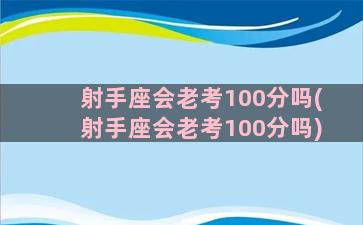 射手座会老考100分吗(射手座会老考100分吗)